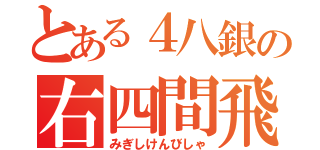 とある４八銀の
右四間飛
みぎしけんびしゃ